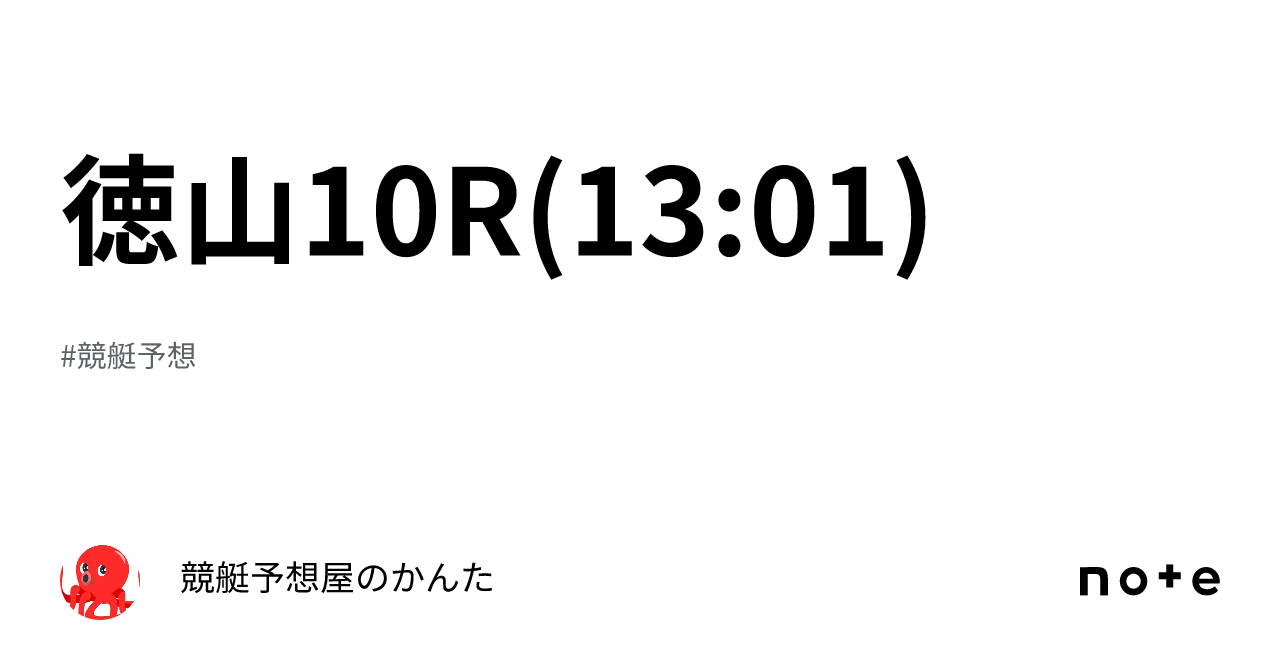 徳山10R(13:01)

#競艇予想

競艇予想屋のかんた

note